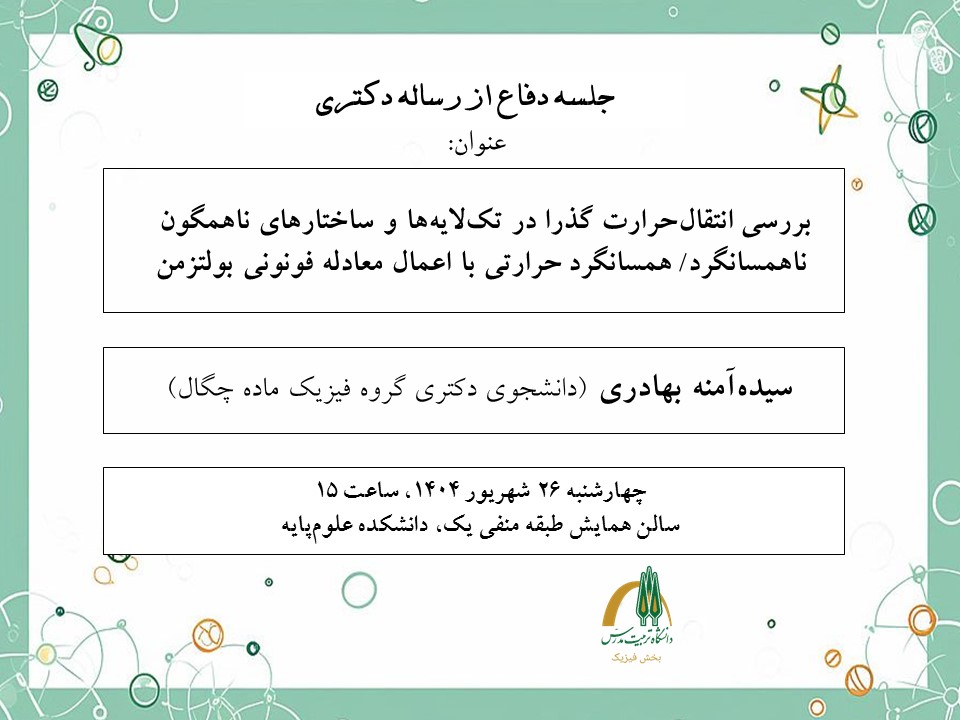 جلسه دفاع از رساله دکتری
عنوان:

بررسی انتقال‌حرارت گذرا در تک‌لایه‌ها و ساختارهای ناهمگون ناهمسانگرد/ همسانگرد حرارتی با اعمال معادله فونونی بولتزمن

سیده‌آمنه بهادری (دانشجوی دکتری گروه فیزیک ماده چگال)

چهارشنبه ۲۶ شهریور ۱۴۰۴، ساعت ۱۵
سالن همایش طبقه منفی یک، دانشکده علوم‌پایه

دانشگاه تربیت مدرس
بخش فیزیک